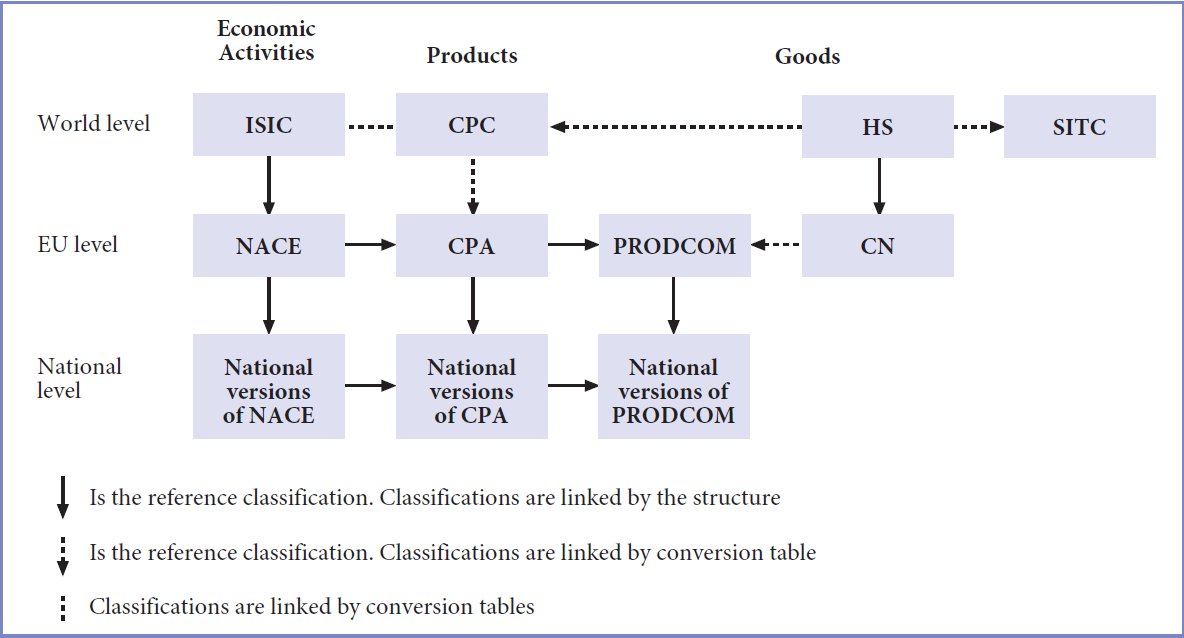 Economic Activities

Products

Goods

World level

ISIC

CPC

HS

SITC

EU level

NACE

CPA

PRODCOM

CN

National level

National versions of NACE

National versions of CPA

National versions of PRODCOM

Is the reference classification. Classifications are linked by the structure

Is the reference classification. Classifications are linked by conversion table

Classifications are linked by conversion tables